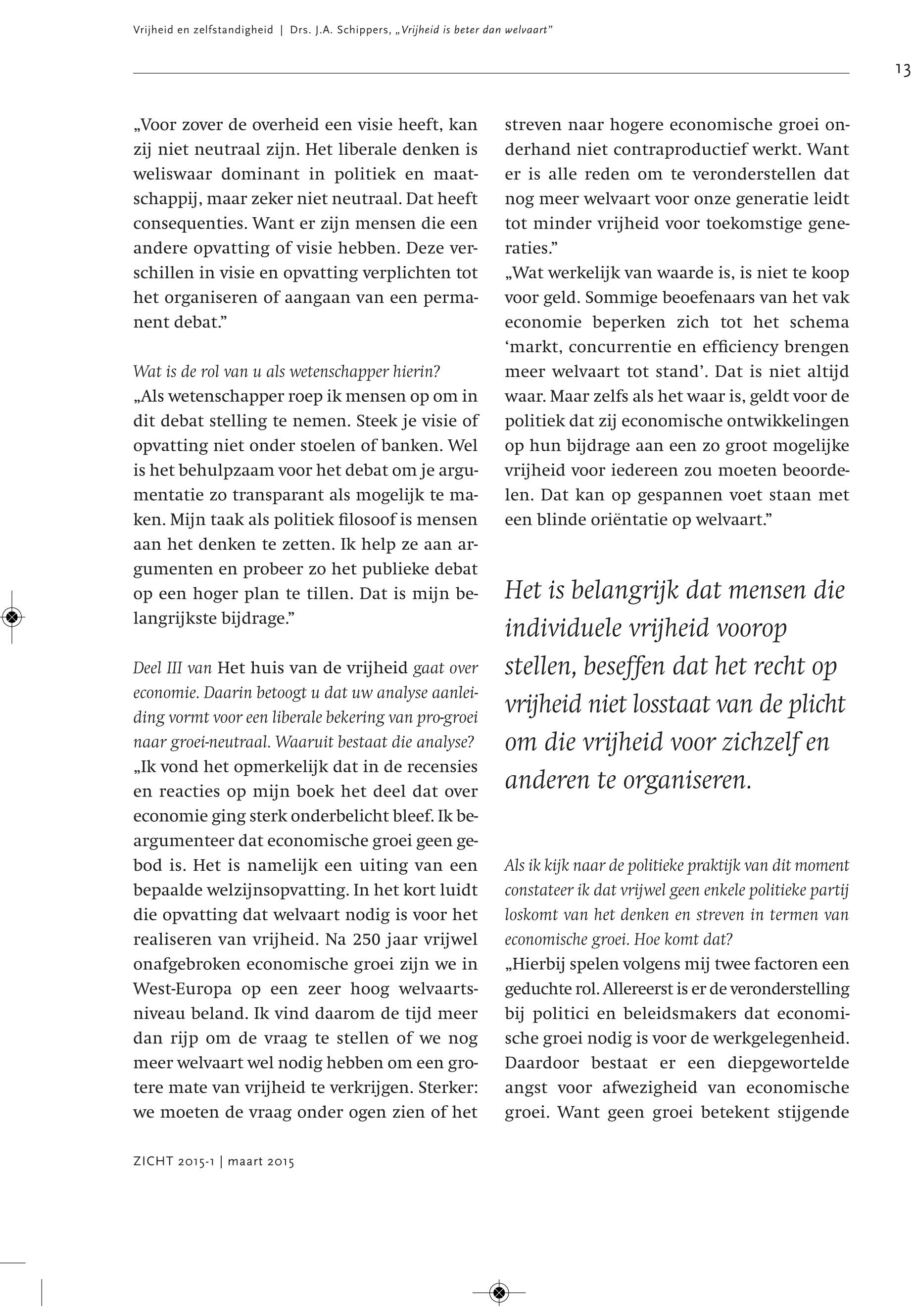 Vrijheid en zelfstandigheid | Drs. J.A. Schippers, „Vrijheid is beter dan welvaart"

13

„Voor zover de overheid een visie heeft, kan zij niet neutraal zijn. Het liberale denken is weliswaar dominant in politiek en maatschappij, maar zeker niet neutraal. Dat heeft consequenties. Want er zijn mensen die een andere opvatting of visie hebben. Deze verschillen in visie en opvatting verplichten tot het organiseren of aangaan van een permanent debat."

Wat is de rol van u als wetenschapper hierin?
„Als wetenschapper roep ik mensen op om in dit debat stelling te nemen. Steek je visie of opvatting niet onder stoelen of banken. Wel is het behulpzaam voor het debat om je argumentatie zo transparant als mogelijk te maken. Mijn taak als politiek filosoof is mensen aan het denken te zetten. Ik help ze aan argumenten en probeer zo het publieke debat op een hoger plan te tillen. Dat is mijn belangrijkste bijdrage."

Deel III van Het huis van de vrijheid gaat over economie. Daarin betoogt u dat uw analyse aanleiding vormt voor een liberale bekering van pro-groei naar groei-neutraal. Waaruit bestaat die analyse?
„Ik vond het opmerkelijk dat in de recensies en reacties op mijn boek het deel dat over economie ging sterk onderbelicht bleef. Ik beargumenteer dat economische groei geen gebod is. Het is namelijk een uiting van een bepaalde welzijnsopvatting. In het kort luidt die opvatting dat welvaart nodig is voor het realiseren van vrijheid. Na 250 jaar vrijwel onafgebroken economische groei zijn we in West-Europa op een zeer hoog welvaartsniveau beland. Ik vind daarom de tijd meer dan rijp om de vraag te stellen of we nog meer welvaart wel nodig hebben om een grotere mate van vrijheid te verkrijgen. Sterker: we moeten de vraag onder ogen zien of het streven naar hogere economische groei onderhand niet contraproductief werkt. Want er is alle reden om te veronderstellen dat nog meer welvaart voor onze generatie leidt tot minder vrijheid voor toekomstige generaties."
„Wat werkelijk van waarde is, is niet te koop voor geld. Sommige beoefenaars van het vak economie beperken zich tot het schema 'markt, concurrentie en efficiency brengen meer welvaart tot stand'. Dat is niet altijd waar. Maar zelfs als het waar is, geldt voor de politiek dat zij economische ontwikkelingen op hun bijdrage aan een zo groot mogelijke vrijheid voor iedereen zou moeten beoordelen. Dat kan op gespannen voet staan met een blinde oriëntatie op welvaart."

Het is belangrijk dat mensen die individuele vrijheid voorop stellen, beseffen dat het recht op vrijheid niet losstaat van de plicht om die vrijheid voor zichzelf en anderen te organiseren.

Als ik kijk naar de politieke praktijk van dit moment constateer ik dat vrijwel geen enkele politieke partij loskomt van het denken en streven in termen van economische groei. Hoe komt dat?
„Hierbij spelen volgens mij twee factoren een geduchte rol. Allereerst is er de veronderstelling bij politici en beleidsmakers dat economische groei nodig is voor de werkgelegenheid. Daardoor bestaat er een diepgewortelde angst voor afwezigheid van economische groei. Want geen groei betekent stijgende

ZICHT 2015-1 | maart 2015